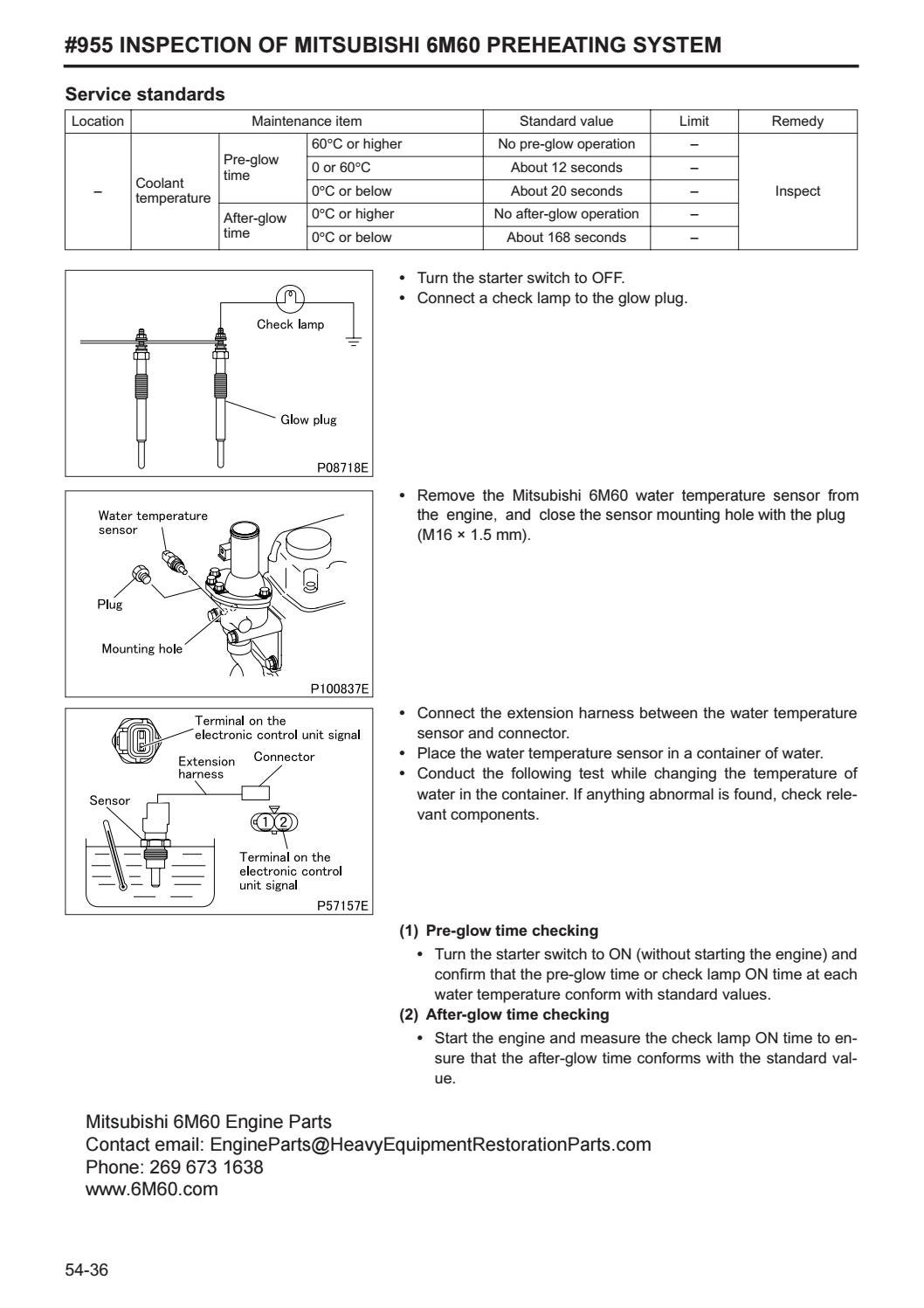 #955 INSPECTION OF MITSUBISHI 6M60 PREHEATING SYSTEM

Service standards

| Location | Maintenance item | | | Standard value | Limit | Remedy |
|---|---|---|---|---|---|---|
| – | Coolant temperature | Pre-glow time | 60°C or higher | No pre-glow operation | – | Inspect |
| | | | 0 or 60°C | About 12 seconds | – | |
| | | | 0°C or below | About 20 seconds | – | |
| | | After-glow time | 0°C or higher | No after-glow operation | – | |
| | | | 0°C or below | About 168 seconds | – | |

Check lamp
Glow plug
P08718E

• Turn the starter switch to OFF.
• Connect a check lamp to the glow plug.

Water temperature sensor
Plug
Mounting hole
P100837E

• Remove the Mitsubishi 6M60 water temperature sensor from the engine, and close the sensor mounting hole with the plug (M16 × 1.5 mm).

Terminal on the electronic control unit signal
Extension harness
Connector
Sensor
1 2
Terminal on the electronic control unit signal
P57157E

• Connect the extension harness between the water temperature sensor and connector.
• Place the water temperature sensor in a container of water.
• Conduct the following test while changing the temperature of water in the container. If anything abnormal is found, check relevant components.

(1) Pre-glow time checking
• Turn the starter switch to ON (without starting the engine) and confirm that the pre-glow time or check lamp ON time at each water temperature conform with standard values.
(2) After-glow time checking
• Start the engine and measure the check lamp ON time to ensure that the after-glow time conforms with the standard value.

Mitsubishi 6M60 Engine Parts
Contact email: EngineParts@HeavyEquipmentRestorationParts.com
Phone: 269 673 1638
www.6M60.com

54-36